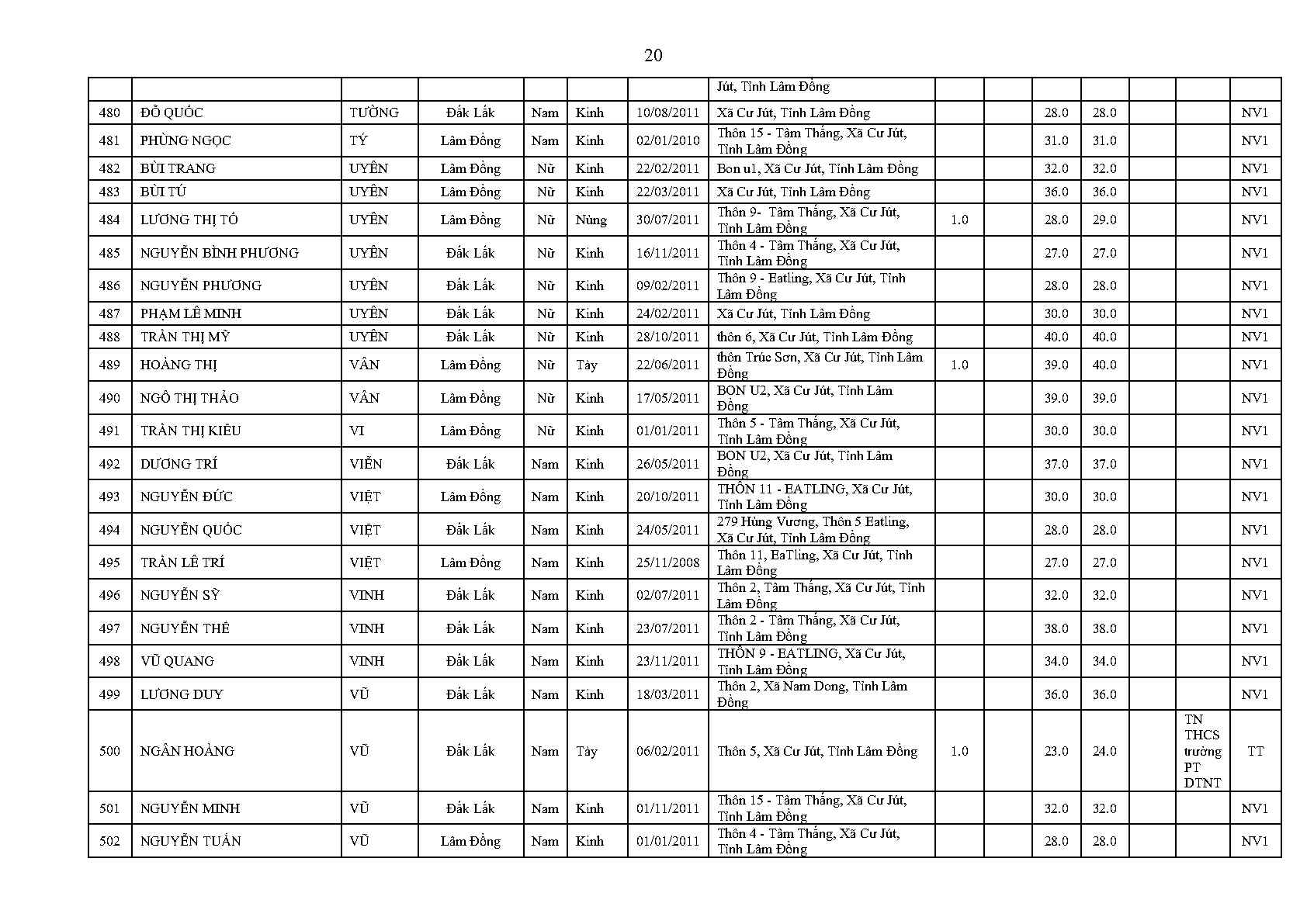 20

| | | | | | | | | | | | | | | |
|---|---|---|---|---|---|---|---|---|---|---|---|---|---|---|
| | | | | | | | Jút, Tỉnh Lâm Đồng | | | | | | | |
| 480 | ĐỖ QUỐC | TƯỜNG | Đắk Lắk | Nam | Kinh | 10/08/2011 | Xã Cư Jút, Tỉnh Lâm Đồng | | | 28.0 | 28.0 | | | NV1 |
| 481 | PHÙNG NGỌC | TÝ | Lâm Đồng | Nam | Kinh | 02/01/2010 | Thôn 15 - Tâm Thắng, Xã Cư Jút, Tỉnh Lâm Đồng | | | 31.0 | 31.0 | | | NV1 |
| 482 | BÙI TRANG | UYÊN | Lâm Đồng | Nữ | Kinh | 22/02/2011 | Bon u1, Xã Cư Jút, Tỉnh Lâm Đồng | | | 32.0 | 32.0 | | | NV1 |
| 483 | BÙI TÚ | UYÊN | Lâm Đồng | Nữ | Kinh | 22/03/2011 | Xã Cư Jút, Tỉnh Lâm Đồng | | | 36.0 | 36.0 | | | NV1 |
| 484 | LƯƠNG THỊ TỐ | UYÊN | Lâm Đồng | Nữ | Nùng | 30/07/2011 | Thôn 9- Tâm Thắng, Xã Cư Jút, Tỉnh Lâm Đồng | 1.0 | | 28.0 | 29.0 | | | NV1 |
| 485 | NGUYỄN BÌNH PHƯƠNG | UYÊN | Đắk Lắk | Nữ | Kinh | 16/11/2011 | Thôn 4 - Tâm Thắng, Xã Cư Jút, Tỉnh Lâm Đồng | | | 27.0 | 27.0 | | | NV1 |
| 486 | NGUYỄN PHƯƠNG | UYÊN | Đắk Lắk | Nữ | Kinh | 09/02/2011 | Thôn 9 - Eatling, Xã Cư Jút, Tỉnh Lâm Đồng | | | 28.0 | 28.0 | | | NV1 |
| 487 | PHẠM LÊ MINH | UYÊN | Đắk Lắk | Nữ | Kinh | 24/02/2011 | Xã Cư Jút, Tỉnh Lâm Đồng | | | 30.0 | 30.0 | | | NV1 |
| 488 | TRẦN THỊ MỸ | UYÊN | Đắk Lắk | Nữ | Kinh | 28/10/2011 | thôn 6, Xã Cư Jút, Tỉnh Lâm Đồng | | | 40.0 | 40.0 | | | NV1 |
| 489 | HOÀNG THỊ | VÂN | Lâm Đồng | Nữ | Tày | 22/06/2011 | thôn Trúc Sơn, Xã Cư Jút, Tỉnh Lâm Đồng | 1.0 | | 39.0 | 40.0 | | | NV1 |
| 490 | NGÔ THỊ THẢO | VÂN | Lâm Đồng | Nữ | Kinh | 17/05/2011 | BON U2, Xã Cư Jút, Tỉnh Lâm Đồng | | | 39.0 | 39.0 | | | NV1 |
| 491 | TRẦN THỊ KIỀU | VI | Lâm Đồng | Nữ | Kinh | 01/01/2011 | Thôn 5 - Tâm Thắng, Xã Cư Jút, Tỉnh Lâm Đồng | | | 30.0 | 30.0 | | | NV1 |
| 492 | DƯƠNG TRÍ | VIỄN | Đắk Lắk | Nam | Kinh | 26/05/2011 | BON U2, Xã Cư Jút, Tỉnh Lâm Đồng | | | 37.0 | 37.0 | | | NV1 |
| 493 | NGUYỄN ĐỨC | VIỆT | Lâm Đồng | Nam | Kinh | 20/10/2011 | THÔN 11 - EATLING, Xã Cư Jút, Tỉnh Lâm Đồng | | | 30.0 | 30.0 | | | NV1 |
| 494 | NGUYỄN QUỐC | VIỆT | Đắk Lắk | Nam | Kinh | 24/05/2011 | 279 Hùng Vương, Thôn 5 Eatling, Xã Cư Jút, Tỉnh Lâm Đồng | | | 28.0 | 28.0 | | | NV1 |
| 495 | TRẦN LÊ TRÍ | VIỆT | Lâm Đồng | Nam | Kinh | 25/11/2008 | Thôn 11, EaTling, Xã Cư Jút, Tỉnh Lâm Đồng | | | 27.0 | 27.0 | | | NV1 |
| 496 | NGUYỄN SỸ | VINH | Đắk Lắk | Nam | Kinh | 02/07/2011 | Thôn 2, Tâm Thắng, Xã Cư Jút, Tỉnh Lâm Đồng | | | 32.0 | 32.0 | | | NV1 |
| 497 | NGUYỄN THẾ | VINH | Đắk Lắk | Nam | Kinh | 23/07/2011 | Thôn 2 - Tâm Thắng, Xã Cư Jút, Tỉnh Lâm Đồng | | | 38.0 | 38.0 | | | NV1 |
| 498 | VŨ QUANG | VINH | Đắk Lắk | Nam | Kinh | 23/11/2011 | THÔN 9 - EATLING, Xã Cư Jút, Tỉnh Lâm Đồng | | | 34.0 | 34.0 | | | NV1 |
| 499 | LƯƠNG DUY | VŨ | Đắk Lắk | Nam | Kinh | 18/03/2011 | Thôn 2, Xã Nam Dong, Tỉnh Lâm Đồng | | | 36.0 | 36.0 | | | NV1 |
| 500 | NGÂN HOÀNG | VŨ | Đắk Lắk | Nam | Tày | 06/02/2011 | Thôn 5, Xã Cư Jút, Tỉnh Lâm Đồng | 1.0 | | 23.0 | 24.0 | | TN THCS trường PT DTNT | TT |
| 501 | NGUYỄN MINH | VŨ | Đắk Lắk | Nam | Kinh | 01/11/2011 | Thôn 15 - Tâm Thắng, Xã Cư Jút, Tỉnh Lâm Đồng | | | 32.0 | 32.0 | | | NV1 |
| 502 | NGUYỄN TUẤN | VŨ | Lâm Đồng | Nam | Kinh | 01/01/2011 | Thôn 4 - Tâm Thắng, Xã Cư Jút, Tỉnh Lâm Đồng | | | 28.0 | 28.0 | | | NV1 |